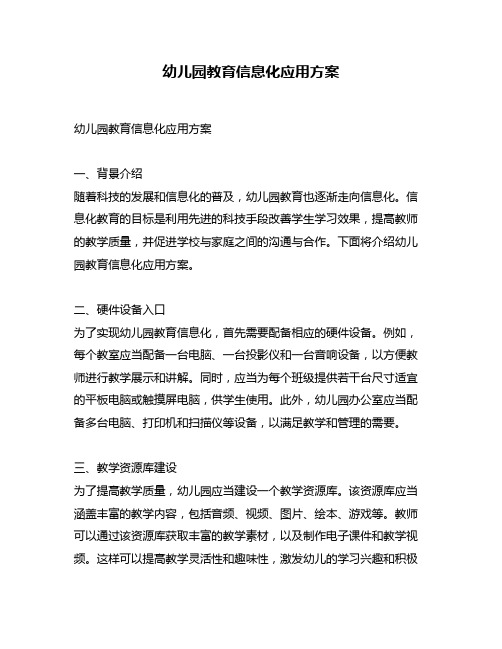 幼儿园教育信息化应用方案

幼儿园教育信息化应用方案

一、背景介绍
随着科技的发展和信息化的普及，幼儿园教育也逐渐走向信息化。信息化教育的目标是利用先进的科技手段改善学生学习效果，提高教师的教学质量，并促进学校与家庭之间的沟通与合作。下面将介绍幼儿园教育信息化应用方案。

二、硬件设备入口
为了实现幼儿园教育信息化，首先需要配备相应的硬件设备。例如，每个教室应当配备一台电脑、一台投影仪和一台音响设备，以方便教师进行教学展示和讲解。同时，应当为每个班级提供若干台尺寸适宜的平板电脑或触摸屏电脑，供学生使用。此外，幼儿园办公室应当配备多台电脑、打印机和扫描仪等设备，以满足教学和管理的需要。

三、教学资源库建设
为了提高教学质量，幼儿园应当建设一个教学资源库。该资源库应当涵盖丰富的教学内容，包括音频、视频、图片、绘本、游戏等。教师可以通过该资源库获取丰富的教学素材，以及制作电子课件和教学视频。这样可以提高教学灵活性和趣味性，激发幼儿的学习兴趣和积极